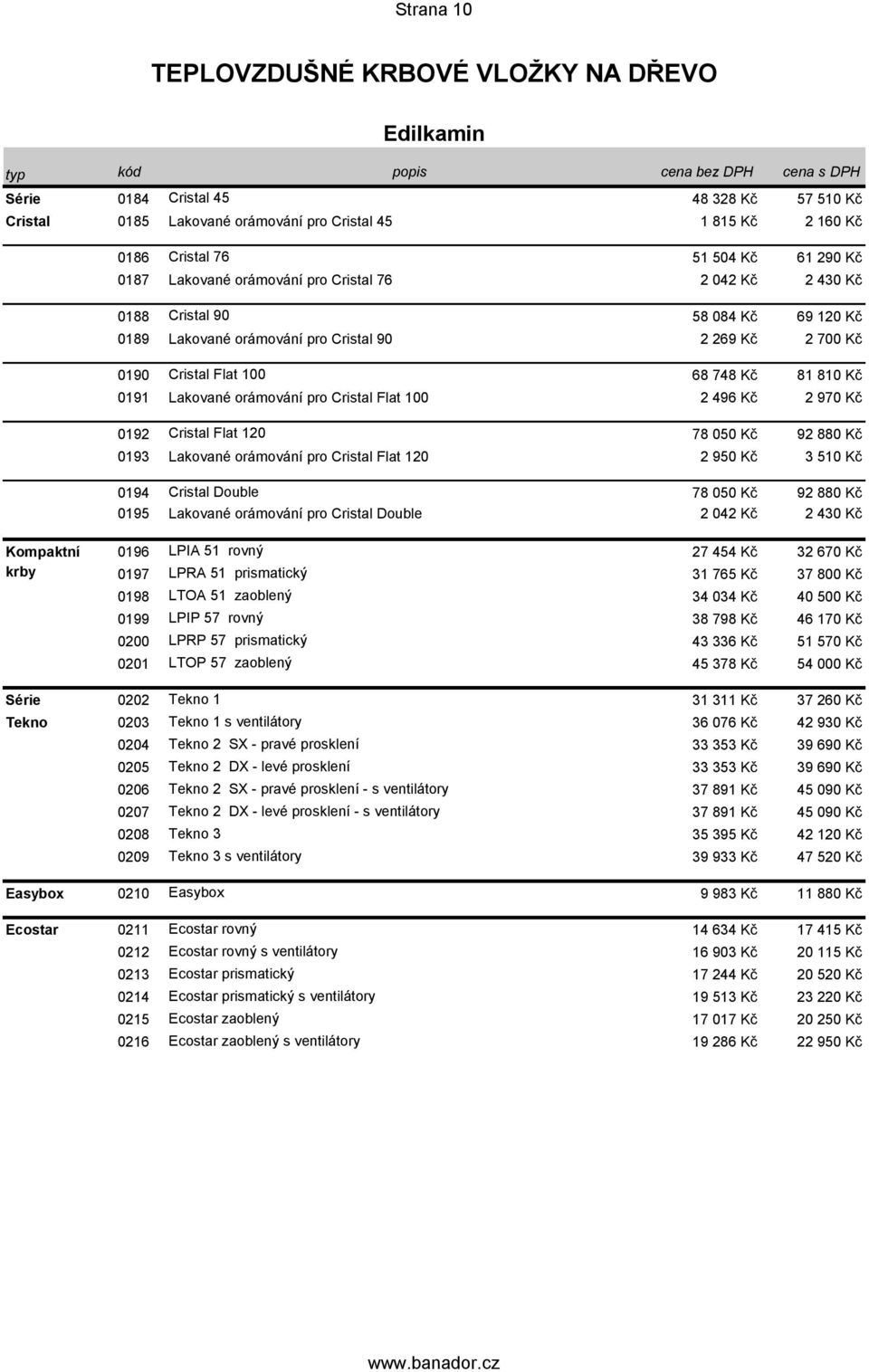 Strana 10

TEPLOVZDUŠNÉ KRBOVÉ VLOŽKY NA DŘEVO

Edilkamin

| typ | kód | popis | cena bez DPH | cena s DPH |
|---|---|---|---|---|
| Série | 0184 | Cristal 45 | 48 328 Kč | 57 510 Kč |
| Cristal | 0185 | Lakované orámování pro Cristal 45 | 1 815 Kč | 2 160 Kč |
| | 0186 | Cristal 76 | 51 504 Kč | 61 290 Kč |
| | 0187 | Lakované orámování pro Cristal 76 | 2 042 Kč | 2 430 Kč |
| | 0188 | Cristal 90 | 58 084 Kč | 69 120 Kč |
| | 0189 | Lakované orámování pro Cristal 90 | 2 269 Kč | 2 700 Kč |
| | 0190 | Cristal Flat 100 | 68 748 Kč | 81 810 Kč |
| | 0191 | Lakované orámování pro Cristal Flat 100 | 2 496 Kč | 2 970 Kč |
| | 0192 | Cristal Flat 120 | 78 050 Kč | 92 880 Kč |
| | 0193 | Lakované orámování pro Cristal Flat 120 | 2 950 Kč | 3 510 Kč |
| | 0194 | Cristal Double | 78 050 Kč | 92 880 Kč |
| | 0195 | Lakované orámování pro Cristal Double | 2 042 Kč | 2 430 Kč |
| Kompaktní | 0196 | LPIA 51 rovný | 27 454 Kč | 32 670 Kč |
| krby | 0197 | LPRA 51 prismatický | 31 765 Kč | 37 800 Kč |
| | 0198 | LTOA 51 zaoblený | 34 034 Kč | 40 500 Kč |
| | 0199 | LPIP 57 rovný | 38 798 Kč | 46 170 Kč |
| | 0200 | LPRP 57 prismatický | 43 336 Kč | 51 570 Kč |
| | 0201 | LTOP 57 zaoblený | 45 378 Kč | 54 000 Kč |
| Série | 0202 | Tekno 1 | 31 311 Kč | 37 260 Kč |
| Tekno | 0203 | Tekno 1 s ventilátory | 36 076 Kč | 42 930 Kč |
| | 0204 | Tekno 2 SX - pravé prosklení | 33 353 Kč | 39 690 Kč |
| | 0205 | Tekno 2 DX - levé prosklení | 33 353 Kč | 39 690 Kč |
| | 0206 | Tekno 2 SX - pravé prosklení - s ventilátory | 37 891 Kč | 45 090 Kč |
| | 0207 | Tekno 2 DX - levé prosklení - s ventilátory | 37 891 Kč | 45 090 Kč |
| | 0208 | Tekno 3 | 35 395 Kč | 42 120 Kč |
| | 0209 | Tekno 3 s ventilátory | 39 933 Kč | 47 520 Kč |
| Easybox | 0210 | Easybox | 9 983 Kč | 11 880 Kč |
| Ecostar | 0211 | Ecostar rovný | 14 634 Kč | 17 415 Kč |
| | 0212 | Ecostar rovný s ventilátory | 16 903 Kč | 20 115 Kč |
| | 0213 | Ecostar prismatický | 17 244 Kč | 20 520 Kč |
| | 0214 | Ecostar prismatický s ventilátory | 19 513 Kč | 23 220 Kč |
| | 0215 | Ecostar zaoblený | 17 017 Kč | 20 250 Kč |
| | 0216 | Ecostar zaoblený s ventilátory | 19 286 Kč | 22 950 Kč |

www.banador.cz